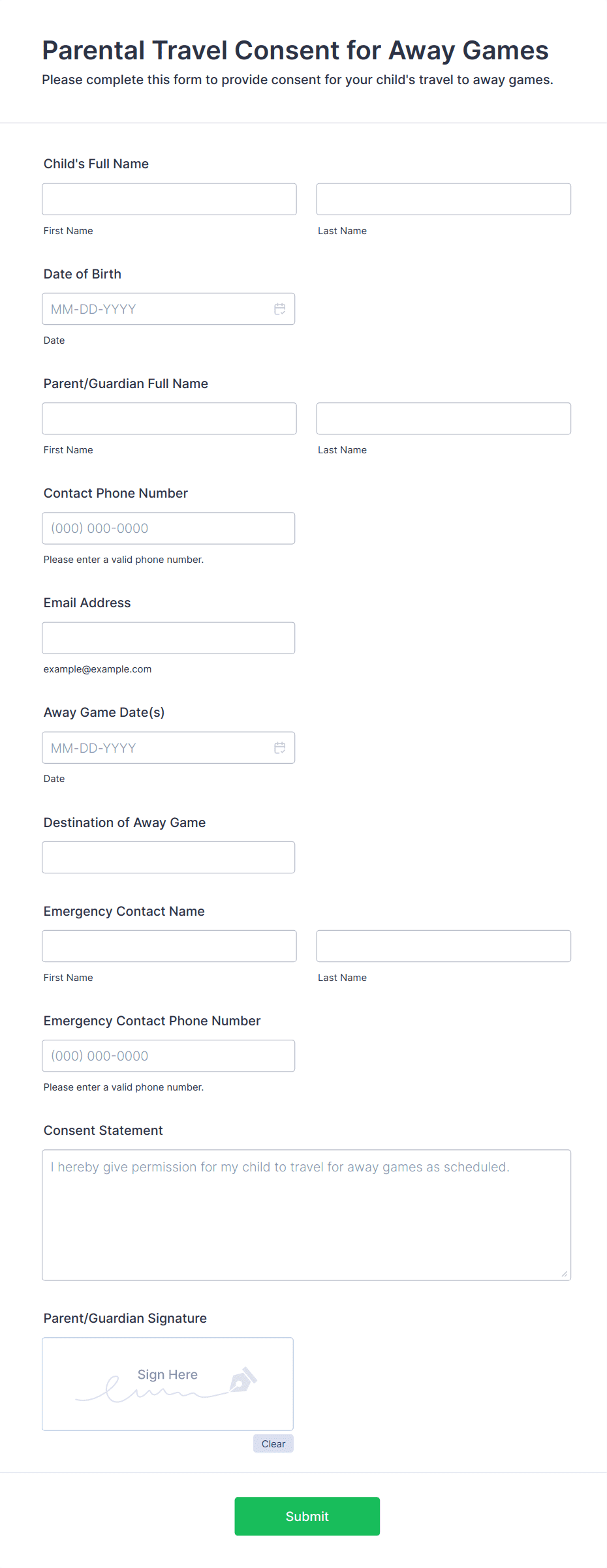 Parental Travel Consent for Away Games

Please complete this form to provide consent for your child's travel to away games.

Child's Full Name

First Name

Last Name

Date of Birth

MM-DD-YYYY

Date

Parent/Guardian Full Name

First Name

Last Name

Contact Phone Number

(000) 000-0000

Please enter a valid phone number.

Email Address

example@example.com

Away Game Date(s)

MM-DD-YYYY

Date

Destination of Away Game

Emergency Contact Name

First Name

Last Name

Emergency Contact Phone Number

(000) 000-0000

Please enter a valid phone number.

Consent Statement

I hereby give permission for my child to travel for away games as scheduled.

Parent/Guardian Signature

Sign Here

Clear

Submit